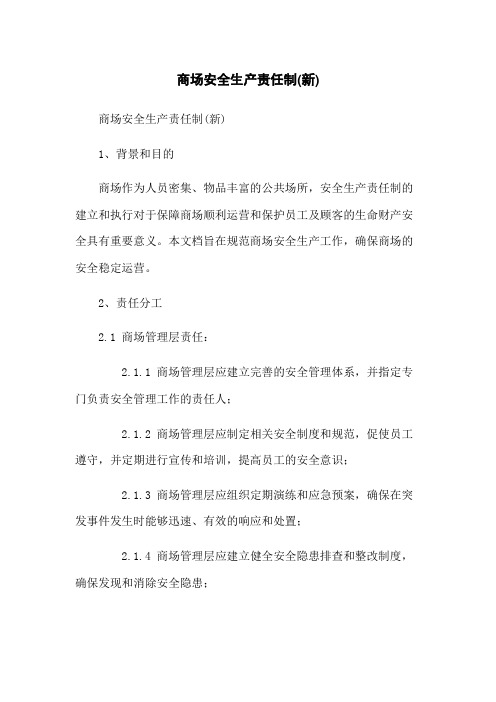 商场安全生产责任制(新)

商场安全生产责任制(新)

1、背景和目的

商场作为人员密集、物品丰富的公共场所，安全生产责任制的建立和执行对于保障商场顺利运营和保护员工及顾客的生命财产安全具有重要意义。本文档旨在规范商场安全生产工作，确保商场的安全稳定运营。

2、责任分工

2.1 商场管理层责任：

2.1.1 商场管理层应建立完善的安全管理体系，并指定专门负责安全管理工作的责任人；

2.1.2 商场管理层应制定相关安全制度和规范，促使员工遵守，并定期进行宣传和培训，提高员工的安全意识；

2.1.3 商场管理层应组织定期演练和应急预案，确保在突发事件发生时能够迅速、有效的响应和处置；

2.1.4 商场管理层应建立健全安全隐患排查和整改制度，确保发现和消除安全隐患；